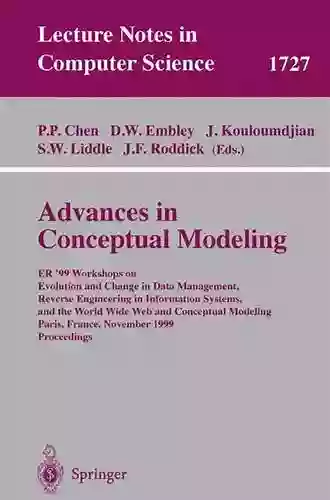 Lecture Notes in Computer Science 1727

P.P. Chen D.W. Embley J. Kouloumdjian
S.W. Liddle J.F. Roddick (Eds.)

Advances in Conceptual Modeling

ER '99 Workshops on
Evolution and Change in Data Management,
Reverse Engineering in Information Systems,
and the World Wide Web and Conceptual Modeling
Paris, France, November 1999
Proceedings

Springer